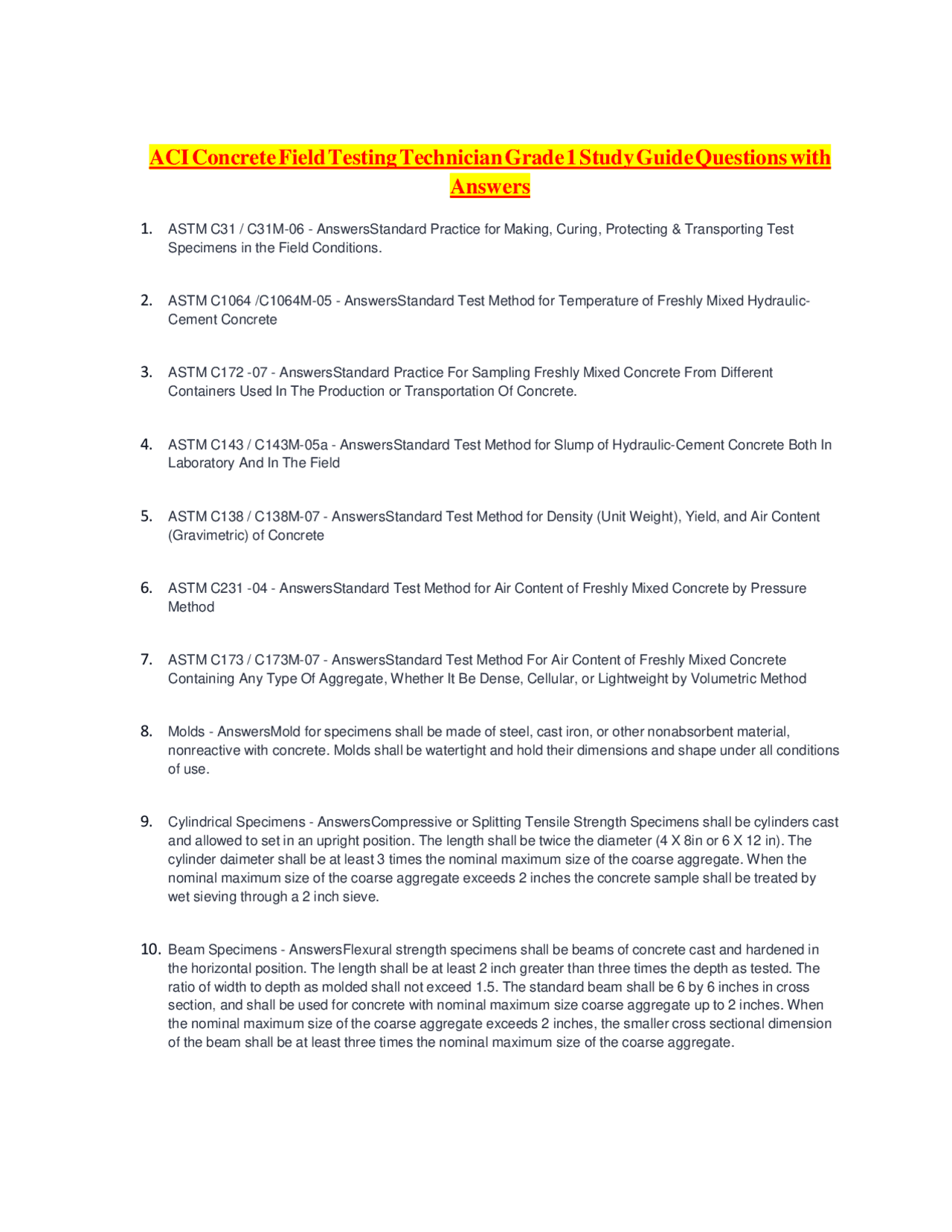 ACI Concrete Field Testing Technician Grade 1 Study Guide Questions with Answers

1. ASTM C31 / C31M-06 - AnswersStandard Practice for Making, Curing, Protecting & Transporting Test Specimens in the Field Conditions.

2. ASTM C1064 /C1064M-05 - AnswersStandard Test Method for Temperature of Freshly Mixed Hydraulic-Cement Concrete

3. ASTM C172 -07 - AnswersStandard Practice For Sampling Freshly Mixed Concrete From Different Containers Used In The Production or Transportation Of Concrete.

4. ASTM C143 / C143M-05a - AnswersStandard Test Method for Slump of Hydraulic-Cement Concrete Both In Laboratory And In The Field

5. ASTM C138 / C138M-07 - AnswersStandard Test Method for Density (Unit Weight), Yield, and Air Content (Gravimetric) of Concrete

6. ASTM C231 -04 - AnswersStandard Test Method for Air Content of Freshly Mixed Concrete by Pressure Method

7. ASTM C173 / C173M-07 - AnswersStandard Test Method For Air Content of Freshly Mixed Concrete Containing Any Type Of Aggregate, Whether It Be Dense, Cellular, or Lightweight by Volumetric Method

8. Molds - AnswersMold for specimens shall be made of steel, cast iron, or other nonabsorbent material, nonreactive with concrete. Molds shall be watertight and hold their dimensions and shape under all conditions of use.

9. Cylindrical Specimens - AnswersCompressive or Splitting Tensile Strength Specimens shall be cylinders cast and allowed to set in an upright position. The length shall be twice the diameter (4 X 8in or 6 X 12 in). The cylinder daimeter shall be at least 3 times the nominal maximum size of the coarse aggregate. When the nominal maximum size of the coarse aggregate exceeds 2 inches the concrete sample shall be treated by wet sieving through a 2 inch sieve.

10. Beam Specimens - AnswersFlexural strength specimens shall be beams of concrete cast and hardened in the horizontal position. The length shall be at least 2 inch greater than three times the depth as tested. The ratio of width to depth as molded shall not exceed 1.5. The standard beam shall be 6 by 6 inches in cross section, and shall be used for concrete with nominal maximum size coarse aggregate up to 2 inches. When the nominal maximum size of the coarse aggregate exceeds 2 inches, the smaller cross sectional dimension of the beam shall be at least three times the nominal maximum size of the coarse aggregate.